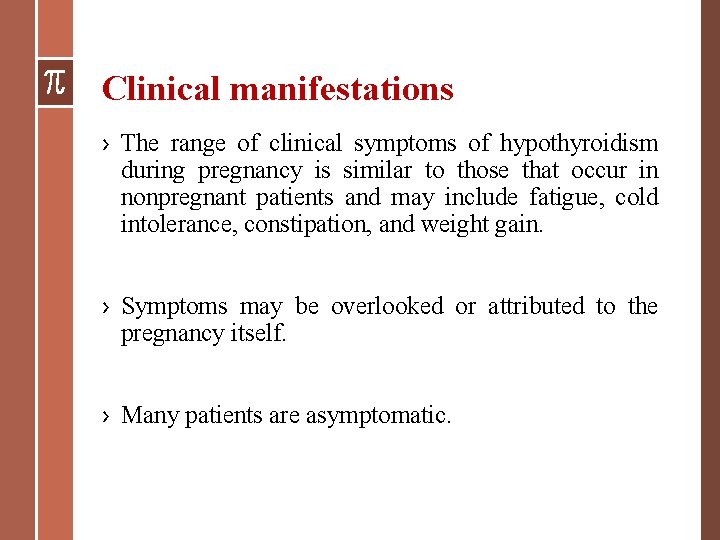 π

Clinical manifestations

› The range of clinical symptoms of hypothyroidism during pregnancy is similar to those that occur in nonpregnant patients and may include fatigue, cold intolerance, constipation, and weight gain.

› Symptoms may be overlooked or attributed to the pregnancy itself.

› Many patients are asymptomatic.